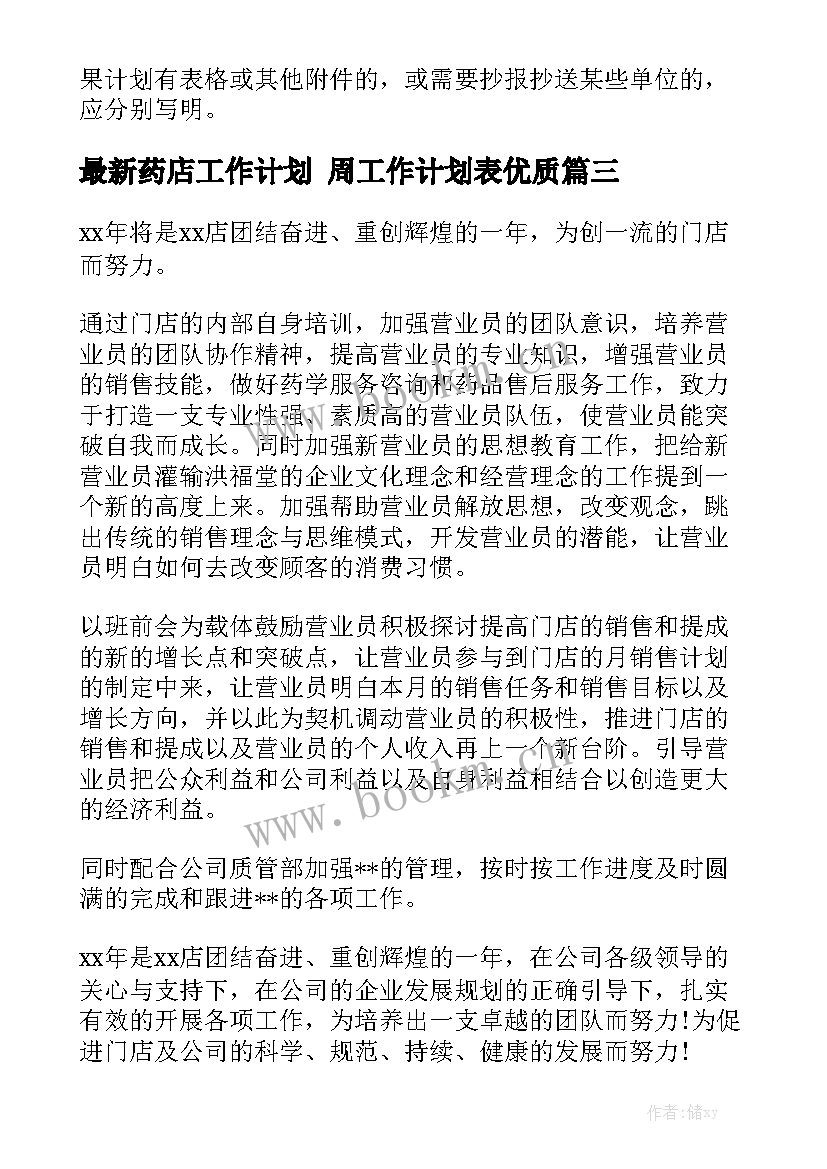 果计划有表格或其他附件的，或需要抄报抄送某些单位的，应分别写明。

最新药店工作计划 周工作计划表优质篇三

xx年将是xx店团结奋进、重创辉煌的一年，为创一流的门店而努力。

通过门店的内部自身培训，加强营业员的团队意识，培养营业员的团队协作精神，提高营业员的专业知识，增强营业员的销售技能，做好药学服务咨询和药品售后服务工作，致力于打造一支专业性强、素质高的营业员队伍，使营业员能突破自我而成长。同时加强新营业员的思想教育工作，把给新营业员灌输洪福堂的企业文化理念和经营理念的工作提到一个新的高度上来。加强帮助营业员解放思想，改变观念，跳出传统的销售理念与思维模式，开发营业员的潜能，让营业员明白如何去改变顾客的消费习惯。

以班前会为载体鼓励营业员积极探讨提高门店的销售和提成的新的增长点和突破点，让营业员参与到门店的月销售计划的制定中来，让营业员明白本月的销售任务和销售目标以及增长方向，并以此为契机调动营业员的积极性，推进门店的销售和提成以及营业员的个人收入再上一个新台阶。引导营业员把公众利益和公司利益以及自身利益相结合以创造更大的经济利益。

同时配合公司质管部加强**的管理，按时按工作进度及时圆满的完成和跟进**的各项工作。

xx年是xx店团结奋进、重创辉煌的一年，在公司各级领导的关心与支持下，在公司的企业发展规划的正确引导下，扎实有效的开展各项工作，为培养出一支卓越的团队而努力！为促进门店及公司的科学、规范、持续、健康的发展而努力！

www.bookm.cn

作者：储xy